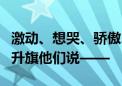 激动、想哭、骄傲
升旗他们说——